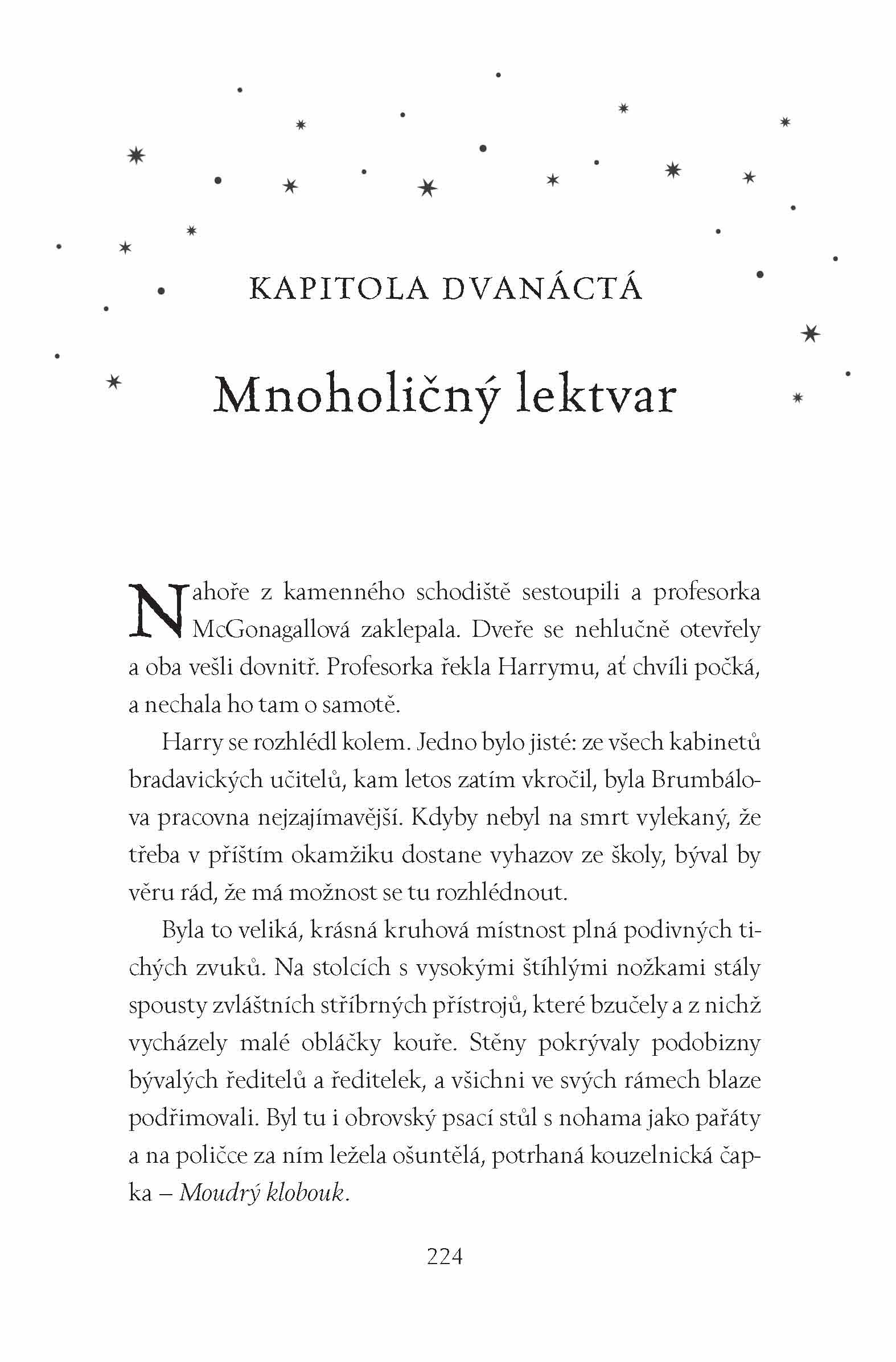 KAPITOLA DVANÁCTÁ

Mnoholičný lektvar

Nahoře z kamenného schodiště sestoupili a profesorka McGonagallová zaklepala. Dveře se nehlučně otevřely a oba vešli dovnitř. Profesorka řekla Harrymu, ať chvíli počká, a nechala ho tam o samotě.

Harry se rozhlédl kolem. Jedno bylo jisté: ze všech kabinetů bradavických učitelů, kam letos zatím vkročil, byla Brumbálova pracovna nejzajímavější. Kdyby nebyl na smrt vylekaný, že třeba v příštím okamžiku dostane vyhazov ze školy, býval by věru rád, že má možnost se tu rozhlédnout.

Byla to veliká, krásná kruhová místnost plná podivných tichých zvuků. Na stolcích s vysokými štíhlými nožkami stály spousty zvláštních stříbrných přístrojů, které bzučely a z nichž vycházely malé obláčky kouře. Stěny pokrývaly podobizny bývalých ředitelů a ředitelek, a všichni ve svých rámech blaze podřimovali. Byl tu i obrovský psací stůl s nohama jako pařáty a na poličce za ním ležela ošuntělá, potrhaná kouzelnická čapka – Moudrý klobouk.

224